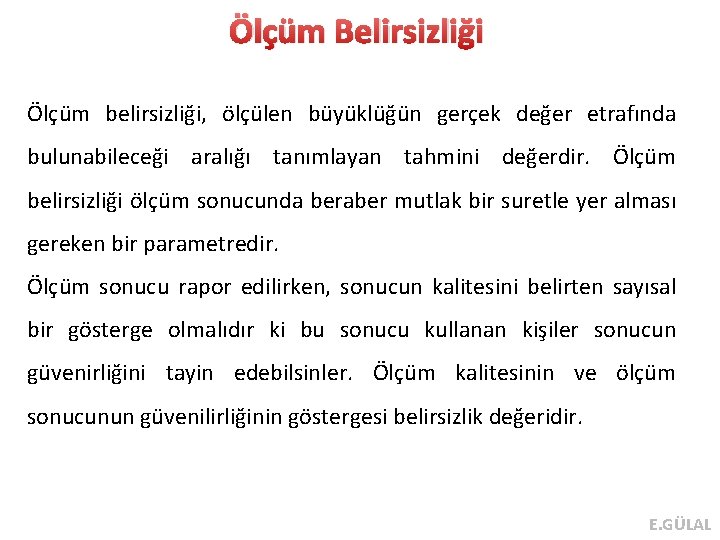 Ölçüm Belirsizliği

Ölçüm belirsizliği, ölçülen büyüklüğün gerçek değer etrafında bulunabileceği aralığı tanımlayan tahmini değerdir. Ölçüm belirsizliği ölçüm sonucunda beraber mutlak bir suretle yer alması gereken bir parametredir.

Ölçüm sonucu rapor edilirken, sonucun kalitesini belirten sayısal bir gösterge olmalıdır ki bu sonucu kullanan kişiler sonucun güvenirliğini tayin edebilsinler. Ölçüm kalitesinin ve ölçüm sonucunun güvenilirliğinin göstergesi belirsizlik değeridir.

E.GÜLAL